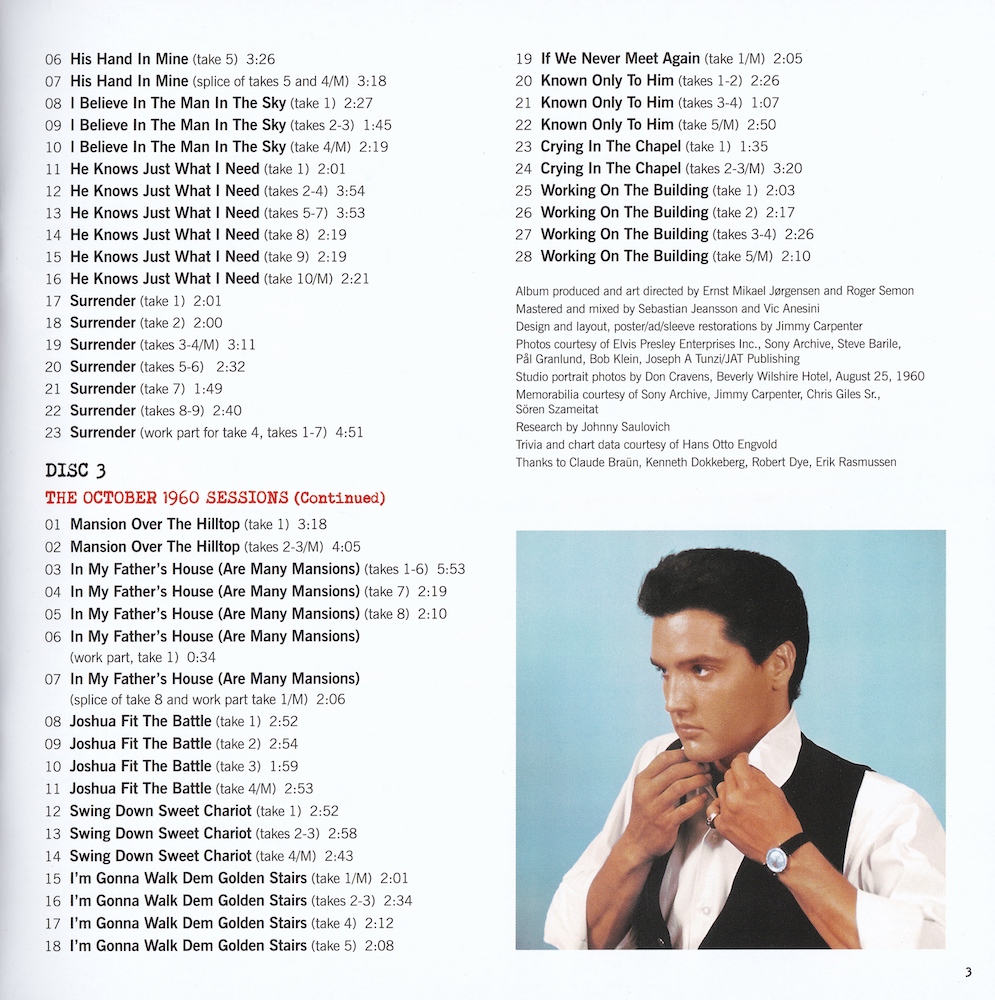 06 His Hand In Mine (take 5) 3:26
07 His Hand In Mine (splice of takes 5 and 4/M) 3:18
08 I Believe In The Man In The Sky (take 1) 2:27
09 I Believe In The Man In The Sky (takes 2-3) 1:45
10 I Believe In The Man In The Sky (take 4/M) 2:19
11 He Knows Just What I Need (take 1) 2:01
12 He Knows Just What I Need (takes 2-4) 3:54
13 He Knows Just What I Need (takes 5-7) 3:53
14 He Knows Just What I Need (take 8) 2:19
15 He Knows Just What I Need (take 9) 2:19
16 He Knows Just What I Need (take 10/M) 2:21
17 Surrender (take 1) 2:01
18 Surrender (take 2) 2:00
19 Surrender (takes 3-4/M) 3:11
20 Surrender (takes 5-6) 2:32
21 Surrender (take 7) 1:49
22 Surrender (takes 8-9) 2:40
23 Surrender (work part for take 4, takes 1-7) 4:51

DISC 3

THE OCTOBER 1960 SESSIONS (Continued)

01 Mansion Over The Hilltop (take 1) 3:18
02 Mansion Over The Hilltop (takes 2-3/M) 4:05
03 In My Father's House (Are Many Mansions) (takes 1-6) 5:53
04 In My Father's House (Are Many Mansions) (take 7) 2:19
05 In My Father's House (Are Many Mansions) (take 8) 2:10
06 In My Father's House (Are Many Mansions) (work part, take 1) 0:34
07 In My Father's House (Are Many Mansions) (splice of take 8 and work part take 1/M) 2:06
08 Joshua Fit The Battle (take 1) 2:52
09 Joshua Fit The Battle (take 2) 2:54
10 Joshua Fit The Battle (take 3) 1:59
11 Joshua Fit The Battle (take 4/M) 2:53
12 Swing Down Sweet Chariot (take 1) 2:52
13 Swing Down Sweet Chariot (takes 2-3) 2:58
14 Swing Down Sweet Chariot (take 4/M) 2:43
15 I'm Gonna Walk Dem Golden Stairs (take 1/M) 2:01
16 I'm Gonna Walk Dem Golden Stairs (takes 2-3) 2:34
17 I'm Gonna Walk Dem Golden Stairs (take 4) 2:12
18 I'm Gonna Walk Dem Golden Stairs (take 5) 2:08

19 If We Never Meet Again (take 1/M) 2:05
20 Known Only To Him (takes 1-2) 2:26
21 Known Only To Him (takes 3-4) 1:07
22 Known Only To Him (take 5/M) 2:50
23 Crying In The Chapel (take 1) 1:35
24 Crying In The Chapel (takes 2-3/M) 3:20
25 Working On The Building (take 1) 2:03
26 Working On The Building (take 2) 2:17
27 Working On The Building (takes 3-4) 2:26
28 Working On The Building (take 5/M) 2:10

Album produced and art directed by Ernst Mikael Jørgensen and Roger Semon
Mastered and mixed by Sebastian Jeansson and Vic Anesini
Design and layout, poster/ad/sleeve restorations by Jimmy Carpenter
Photos courtesy of Elvis Presley Enterprises Inc., Sony Archive, Steve Barile, Pål Granlund, Bob Klein, Joseph A Tunzi/JAT Publishing
Studio portrait photos by Don Cravens, Beverly Wilshire Hotel, August 25, 1960
Memorabilia courtesy of Sony Archive, Jimmy Carpenter, Chris Giles Sr., Sören Szameitat
Research by Johnny Saulovich
Trivia and chart data courtesy of Hans Otto Engvold
Thanks to Claude Braün, Kenneth Dokkeberg, Robert Dye, Erik Rasmussen

3